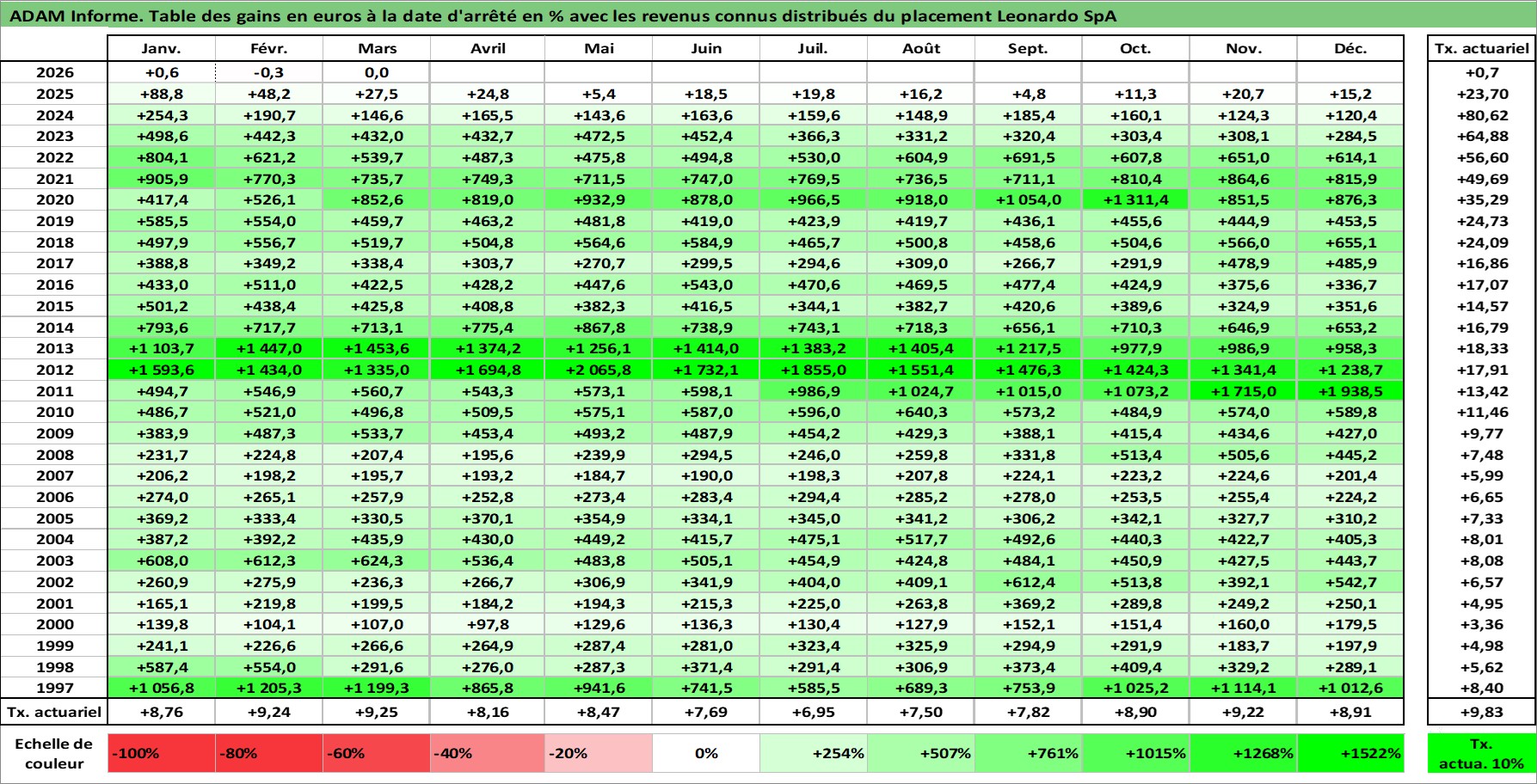 ADAM Informe. Table des gains en euros à la date d'arrêté en % avec les revenus connus distribués du placement Leonardo SpA

| | Janv. | Févr. | Mars | Avril | Mai | Juin | Juil. | Août | Sept. | Oct. | Nov. | Déc. | Tx. actuariel |
|---|---|---|---|---|---|---|---|---|---|---|---|---|---|
| 2026 | +0,6 | -0,3 | 0,0 | | | | | | | | | | +0,7 |
| 2025 | +88,8 | +48,2 | +27,5 | +24,8 | +5,4 | +18,5 | +19,8 | +16,2 | +4,8 | +11,3 | +20,7 | +15,2 | +23,70 |
| 2024 | +254,3 | +190,7 | +146,6 | +165,5 | +143,6 | +163,6 | +159,6 | +148,9 | +185,4 | +160,1 | +124,3 | +120,4 | +80,62 |
| 2023 | +498,6 | +442,3 | +432,0 | +432,7 | +472,5 | +452,4 | +366,3 | +331,2 | +320,4 | +303,4 | +308,1 | +284,5 | +64,88 |
| 2022 | +804,1 | +621,2 | +539,7 | +487,3 | +475,8 | +494,8 | +530,0 | +604,9 | +691,5 | +607,8 | +651,0 | +614,1 | +56,60 |
| 2021 | +905,9 | +770,3 | +735,7 | +749,3 | +711,5 | +747,0 | +769,5 | +736,5 | +711,1 | +810,4 | +864,6 | +815,9 | +49,69 |
| 2020 | +417,4 | +526,1 | +852,6 | +819,0 | +932,9 | +878,0 | +966,5 | +918,0 | +1 054,0 | +1 311,4 | +851,5 | +876,3 | +35,29 |
| 2019 | +585,5 | +554,0 | +459,7 | +463,2 | +481,8 | +419,0 | +423,9 | +419,7 | +436,1 | +455,6 | +444,9 | +453,5 | +24,73 |
| 2018 | +497,9 | +556,7 | +519,7 | +504,8 | +564,6 | +584,9 | +465,7 | +500,8 | +458,6 | +504,6 | +566,0 | +655,1 | +24,09 |
| 2017 | +388,8 | +349,2 | +338,4 | +303,7 | +270,7 | +299,5 | +294,6 | +309,0 | +266,7 | +291,9 | +478,9 | +485,9 | +16,86 |
| 2016 | +433,0 | +511,0 | +422,5 | +428,2 | +447,6 | +543,0 | +470,6 | +469,5 | +477,4 | +424,9 | +375,6 | +336,7 | +17,07 |
| 2015 | +501,2 | +438,4 | +425,8 | +408,8 | +382,3 | +416,5 | +344,1 | +382,7 | +420,6 | +389,6 | +324,9 | +351,6 | +14,57 |
| 2014 | +793,6 | +717,7 | +713,1 | +775,4 | +867,8 | +738,9 | +743,1 | +718,3 | +656,1 | +710,3 | +646,9 | +653,2 | +16,79 |
| 2013 | +1 103,7 | +1 447,0 | +1 453,6 | +1 374,2 | +1 256,1 | +1 414,0 | +1 383,2 | +1 405,4 | +1 217,5 | +977,9 | +986,9 | +958,3 | +18,33 |
| 2012 | +1 593,6 | +1 434,0 | +1 335,0 | +1 694,8 | +2 065,8 | +1 732,1 | +1 855,0 | +1 551,4 | +1 476,3 | +1 424,3 | +1 341,4 | +1 238,7 | +17,91 |
| 2011 | +494,7 | +546,9 | +560,7 | +543,3 | +573,1 | +598,1 | +986,9 | +1 024,7 | +1 015,0 | +1 073,2 | +1 715,0 | +1 938,5 | +13,42 |
| 2010 | +486,7 | +521,0 | +496,8 | +509,5 | +575,1 | +587,0 | +596,0 | +640,3 | +573,2 | +484,9 | +574,0 | +589,8 | +11,46 |
| 2009 | +383,9 | +487,3 | +533,7 | +453,4 | +493,2 | +487,9 | +454,2 | +429,3 | +388,1 | +415,4 | +434,6 | +427,0 | +9,77 |
| 2008 | +231,7 | +224,8 | +207,4 | +195,6 | +239,9 | +294,5 | +246,0 | +259,8 | +331,8 | +513,4 | +505,6 | +445,2 | +7,48 |
| 2007 | +206,2 | +198,2 | +195,7 | +193,2 | +184,7 | +190,0 | +198,3 | +207,8 | +224,1 | +223,2 | +224,6 | +201,4 | +5,99 |
| 2006 | +274,0 | +265,1 | +257,9 | +252,8 | +273,4 | +283,4 | +294,4 | +285,2 | +278,0 | +253,5 | +255,4 | +224,2 | +6,65 |
| 2005 | +369,2 | +333,4 | +330,5 | +370,1 | +354,9 | +334,1 | +345,0 | +341,2 | +306,2 | +342,1 | +327,7 | +310,2 | +7,33 |
| 2004 | +387,2 | +392,2 | +435,9 | +430,0 | +449,2 | +415,7 | +475,1 | +517,7 | +492,6 | +440,3 | +422,7 | +405,3 | +8,01 |
| 2003 | +608,0 | +612,3 | +624,3 | +536,4 | +483,8 | +505,1 | +454,9 | +424,8 | +484,1 | +450,9 | +427,5 | +443,7 | +8,08 |
| 2002 | +260,9 | +275,9 | +236,3 | +266,7 | +306,9 | +341,9 | +404,0 | +409,1 | +612,4 | +513,8 | +392,1 | +542,7 | +6,57 |
| 2001 | +165,1 | +219,8 | +199,5 | +184,2 | +194,3 | +215,3 | +225,0 | +263,8 | +369,2 | +289,8 | +249,2 | +250,1 | +4,95 |
| 2000 | +139,8 | +104,1 | +107,0 | +97,8 | +129,6 | +136,3 | +130,4 | +127,9 | +152,1 | +151,4 | +160,0 | +179,5 | +3,36 |
| 1999 | +241,1 | +226,6 | +266,6 | +264,9 | +287,4 | +281,0 | +323,4 | +325,9 | +294,9 | +291,9 | +183,7 | +197,9 | +4,98 |
| 1998 | +587,4 | +554,0 | +291,6 | +276,0 | +287,3 | +371,4 | +291,4 | +306,9 | +373,4 | +409,4 | +329,2 | +289,1 | +5,62 |
| 1997 | +1 056,8 | +1 205,3 | +1 199,3 | +865,8 | +941,6 | +741,5 | +585,5 | +689,3 | +753,9 | +1 025,2 | +1 114,1 | +1 012,6 | +8,40 |
| Tx. actuariel | +8,76 | +9,24 | +9,25 | +8,16 | +8,47 | +7,69 | +6,95 | +7,50 | +7,82 | +8,90 | +9,22 | +8,91 | +9,83 |
| Echelle de couleur | -100% | -80% | -60% | -40% | -20% | 0% | +254% | +507% | +761% | +1015% | +1268% | +1522% | Tx. actua. 10% |